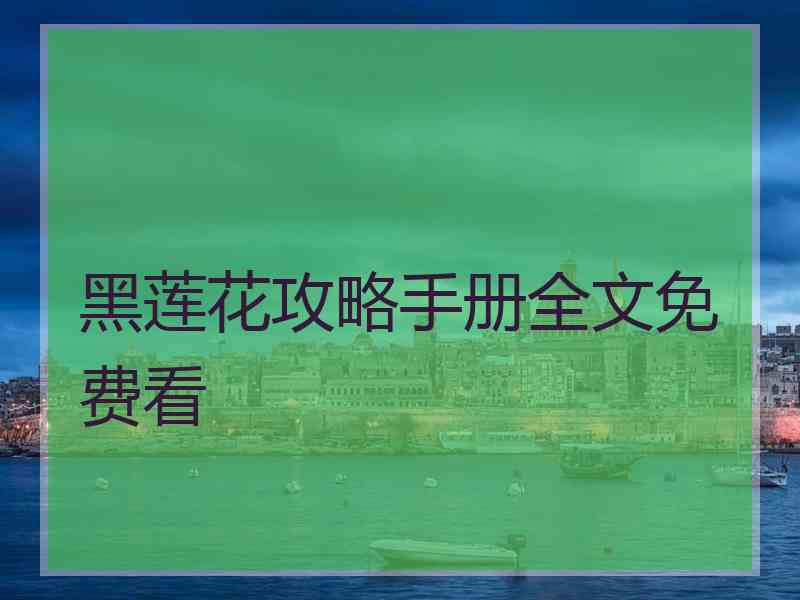 黑莲花攻略手册全文免费看